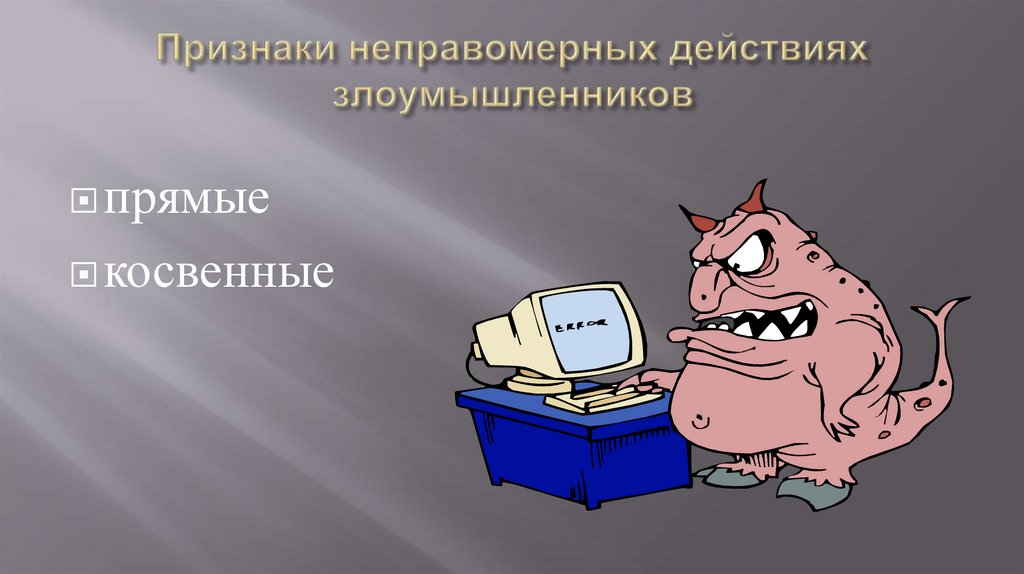 Признаки неправомерных действиях злоумышленников

прямые

косвенные

ERROR